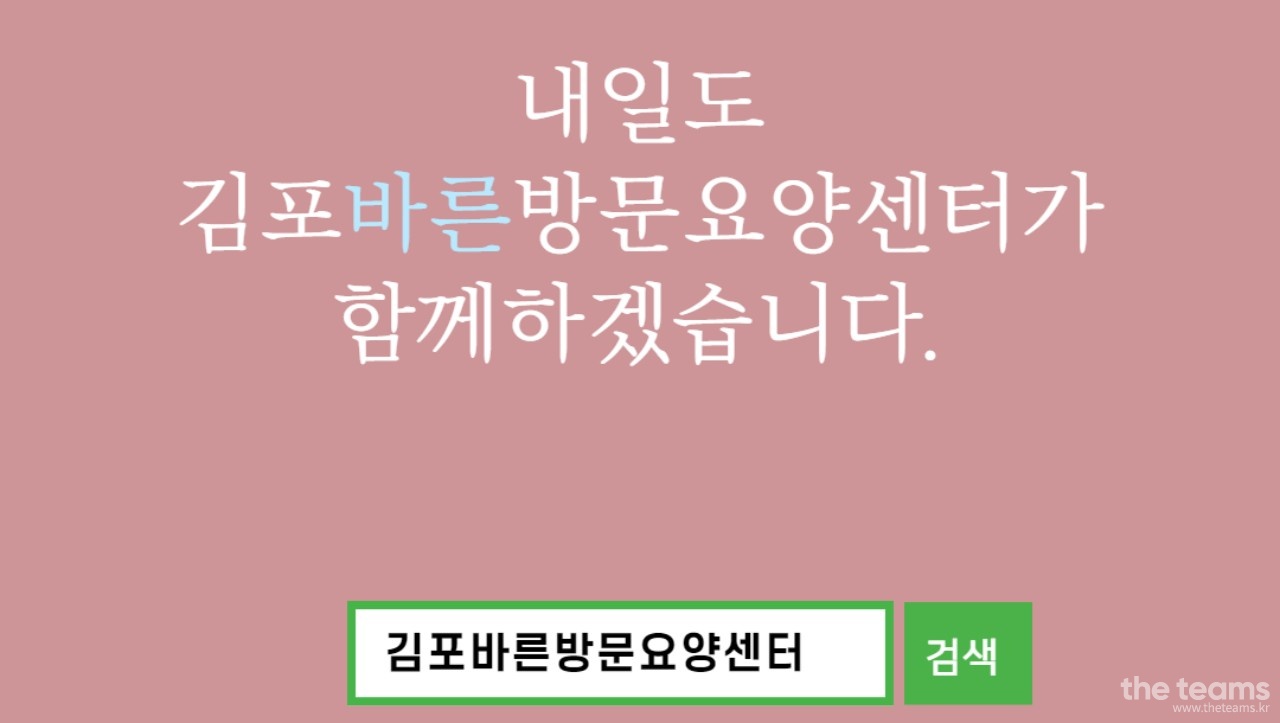 내일도
김포바른방문요양센터가
함께하겠습니다.

김포바른방문요양센터

검색

the teams
www.theteams.kr